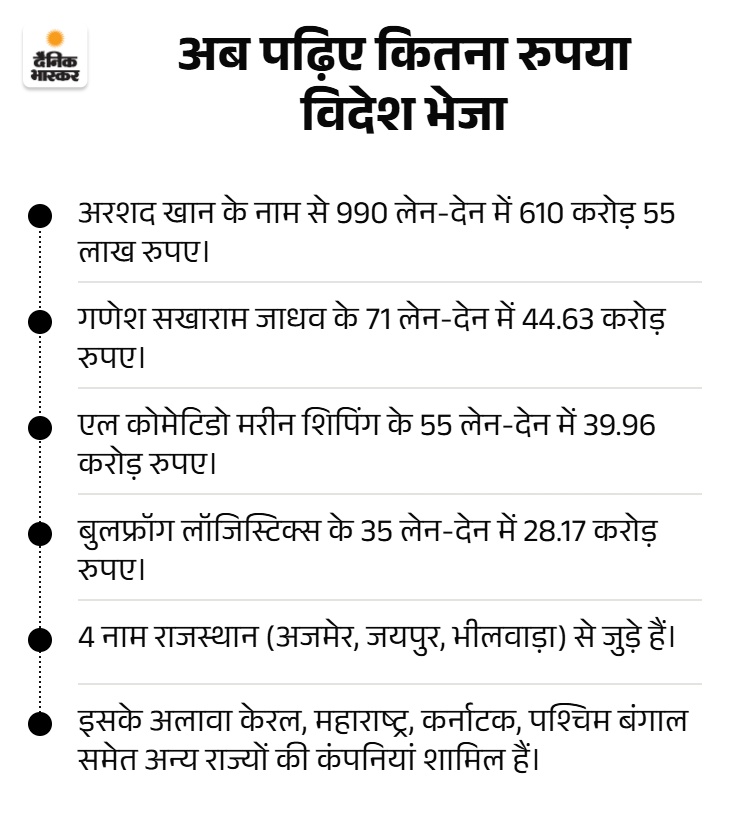 दैनिक भास्कर

अब पढ़िए कितना रुपया विदेश भेजा

अरशद खान के नाम से 990 लेन-देन में 610 करोड़ 55 लाख रुपए।

गणेश सखाराम जाधव के 71 लेन-देन में 44.63 करोड़ रुपए।

एल कोमेटिडो मरीन शिपिंग के 55 लेन-देन में 39.96 करोड़ रुपए।

बुलफ्रॉग लॉजिस्टिक्स के 35 लेन-देन में 28.17 करोड़ रुपए।

4 नाम राजस्थान (अजमेर, जयपुर, भीलवाड़ा) से जुड़े हैं।

इसके अलावा केरल, महाराष्ट्र, कर्नाटक, पश्चिम बंगाल समेत अन्य राज्यों की कंपनियां शामिल हैं।